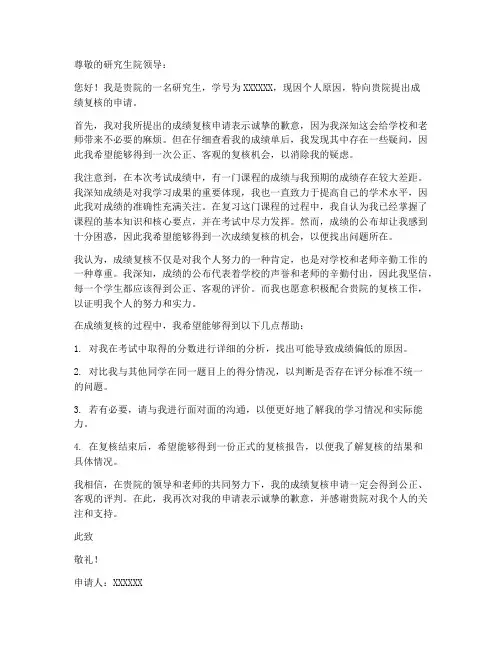 尊敬的研究生院领导：

您好！我是贵院的一名研究生，学号为XXXXXX，现因个人原因，特向贵院提出成绩复核的申请。

首先，我对我所提出的成绩复核申请表示诚挚的歉意，因为我深知这会给学校和老师带来不必要的麻烦。但在仔细查看我的成绩单后，我发现其中存在一些疑问，因此我希望能够得到一次公正、客观的复核机会，以消除我的疑虑。

我注意到，在本次考试成绩中，有一门课程的成绩与我预期的成绩存在较大差距。我深知成绩是对我学习成果的重要体现，我也一直致力于提高自己的学术水平，因此我对成绩的准确性充满关注。在复习这门课程的过程中，我自认为我已经掌握了课程的基本知识和核心要点，并在考试中尽力发挥。然而，成绩的公布却让我感到十分困惑，因此我希望能够得到一次成绩复核的机会，以便找出问题所在。

我认为，成绩复核不仅是对我个人努力的一种肯定，也是对学校和老师辛勤工作的一种尊重。我深知，成绩的公布代表着学校的声誉和老师的辛勤付出，因此我坚信，每一个学生都应该得到公正、客观的评价。而我也愿意积极配合贵院的复核工作，以证明我个人的努力和实力。

在成绩复核的过程中，我希望能够得到以下几点帮助：

1. 对我在考试中取得的分数进行详细的分析，找出可能导致成绩偏低的原因。

2. 对比我与其他同学在同一题目上的得分情况，以判断是否存在评分标准不统一的问题。

3. 若有必要，请与我进行面对面的沟通，以便更好地了解我的学习情况和实际能力。

4. 在复核结束后，希望能够得到一份正式的复核报告，以便我了解复核的结果和具体情况。

我相信，在贵院的领导和老师的共同努力下，我的成绩复核申请一定会得到公正、客观的评判。在此，我再次对我的申请表示诚挚的歉意，并感谢贵院对我个人的关注和支持。

此致

敬礼！

申请人：XXXXXX